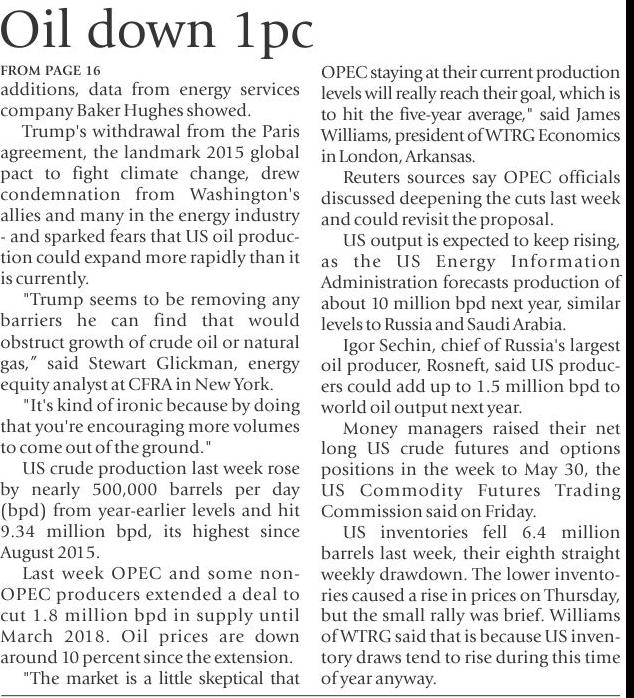 Oil down 1pc

FROM PAGE 16
additions, data from energy services company Baker Hughes showed.

Trump's withdrawal from the Paris agreement, the landmark 2015 global pact to fight climate change, drew condemnation from Washington's allies and many in the energy industry - and sparked fears that US oil production could expand more rapidly than it is currently.

"Trump seems to be removing any barriers he can find that would obstruct growth of crude oil or natural gas," said Stewart Glickman, energy equity analyst at CFRA in New York.

"It's kind of ironic because by doing that you're encouraging more volumes to come out of the ground."

US crude production last week rose by nearly 500,000 barrels per day (bpd) from year-earlier levels and hit 9.34 million bpd, its highest since August 2015.

Last week OPEC and some non-OPEC producers extended a deal to cut 1.8 million bpd in supply until March 2018. Oil prices are down around 10 percent since the extension.

"The market is a little skeptical that OPEC staying at their current production levels will really reach their goal, which is to hit the five-year average," said James Williams, president of WTRG Economics in London, Arkansas.

Reuters sources say OPEC officials discussed deepening the cuts last week and could revisit the proposal.

US output is expected to keep rising, as the US Energy Information Administration forecasts production of about 10 million bpd next year, similar levels to Russia and Saudi Arabia.

Igor Sechin, chief of Russia's largest oil producer, Rosneft, said US producers could add up to 1.5 million bpd to world oil output next year.

Money managers raised their net long US crude futures and options positions in the week to May 30, the US Commodity Futures Trading Commission said on Friday.

US inventories fell 6.4 million barrels last week, their eighth straight weekly drawdown. The lower inventories caused a rise in prices on Thursday, but the small rally was brief. Williams of WTRG said that is because US inventory draws tend to rise during this time of year anyway.